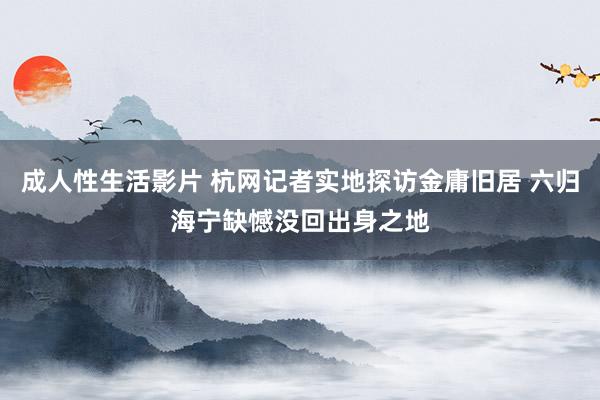 成人性生活影片 杭网记者实地探访金庸旧居 六归海宁缺憾没回出身之地